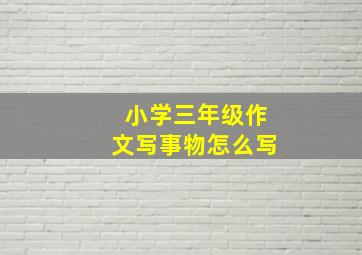 小学三年级作文写事物怎么写